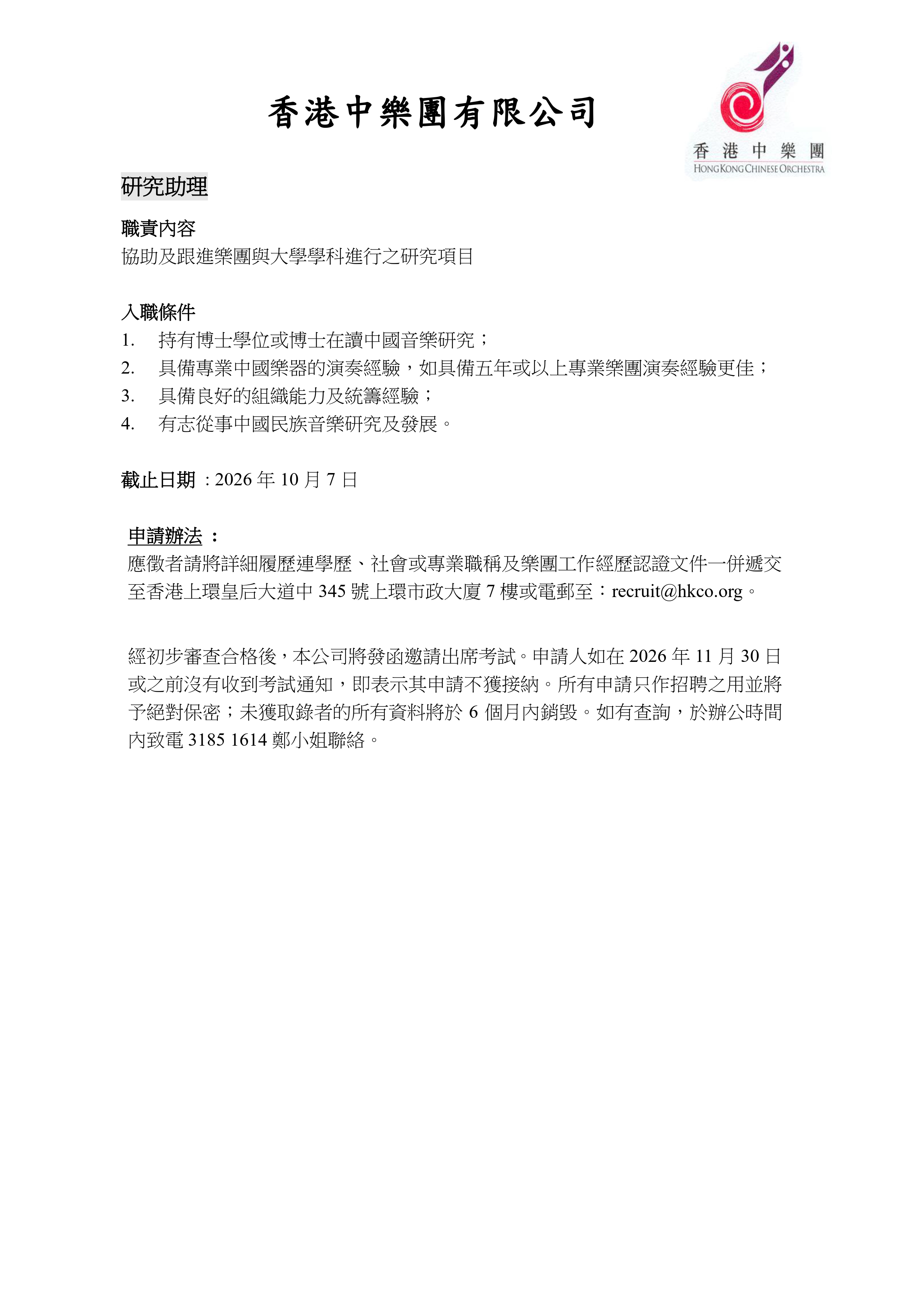 香港中樂團有限公司

香港中樂團
HONG KONG CHINESE ORCHESTRA

研究助理

職責內容
協助及跟進樂團與大學學科進行之研究項目

入職條件
1. 持有博士學位或博士在讀中國音樂研究；
2. 具備專業中國樂器的演奏經驗，如具備五年或以上專業樂團演奏經驗更佳；
3. 具備良好的組織能力及統籌經驗；
4. 有志從事中國民族音樂研究及發展。

截止日期：2026年10月7日

申請辦法：
應徵者請將詳細履歷連學歷、社會或專業職稱及樂團工作經歷認證文件一併遞交至香港上環皇后大道中345號上環市政大廈7樓或電郵至：recruit@hkco.org。

經初步審查合格後，本公司將發函邀請出席考試。申請人如在2026年11月30日或之前沒有收到考試通知，即表示其申請不獲接納。所有申請只作招聘之用並將予絕對保密；未獲取錄者的所有資料將於6個月內銷毀。如有查詢，於辦公時間內致電3185 1614鄭小姐聯絡。